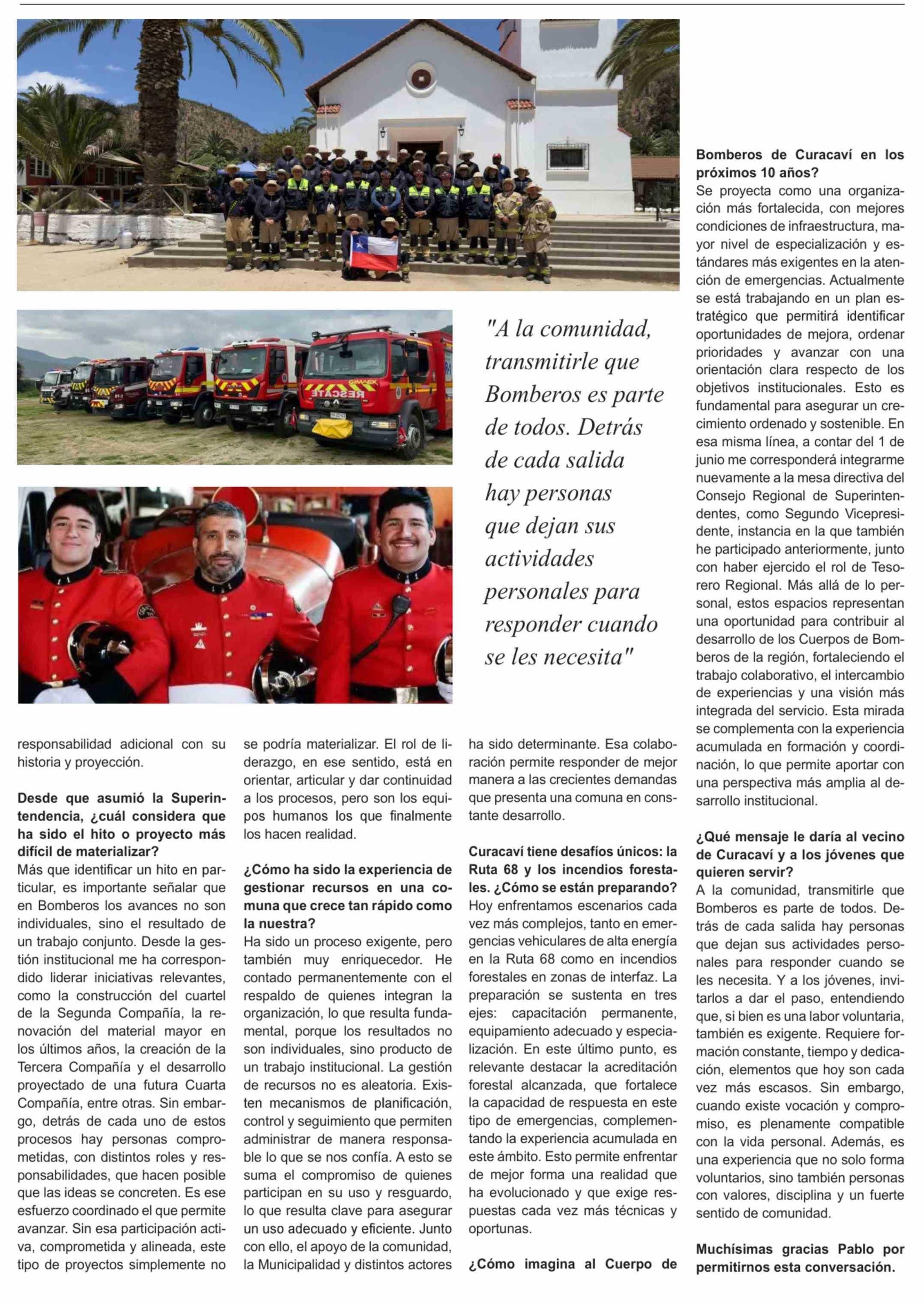 "A la comunidad, transmitirle que Bomberos es parte de todos. Detrás de cada salida hay personas que dejan sus actividades personales para responder cuando se les necesita"

responsabilidad adicional con su historia y proyección.

**Desde que asumió la Superintendencia, ¿cuál considera que ha sido el hito o proyecto más difícil de materializar?**
Más que identificar un hito en particular, es importante señalar que en Bomberos los avances no son individuales, sino el resultado de un trabajo conjunto. Desde la gestión institucional me ha correspondido liderar iniciativas relevantes, como la construcción del cuartel de la Segunda Compañía, la renovación del material mayor en los últimos años, la creación de la Tercera Compañía y el desarrollo proyectado de una futura Cuarta Compañía, entre otras. Sin embargo, detrás de cada uno de estos procesos hay personas comprometidas, con distintos roles y responsabilidades, que hacen posible que las ideas se concreten. Es ese esfuerzo coordinado el que permite avanzar. Sin esa participación activa, comprometida y alineada, este tipo de proyectos simplemente no se podría materializar. El rol de liderazgo, en ese sentido, está en orientar, articular y dar continuidad a los procesos, pero son los equipos humanos los que finalmente los hacen realidad.

**¿Cómo ha sido la experiencia de gestionar recursos en una comuna que crece tan rápido como la nuestra?**
Ha sido un proceso exigente, pero también muy enriquecedor. He contado permanentemente con el respaldo de quienes integran la organización, lo que resulta fundamental, porque los resultados no son individuales, sino producto de un trabajo institucional. La gestión de recursos no es aleatoria. Existen mecanismos de planificación, control y seguimiento que permiten administrar de manera responsable lo que se nos confía. A esto se suma el compromiso de quienes participan en su uso y resguardo, lo que resulta clave para asegurar un uso adecuado y eficiente. Junto con ello, el apoyo de la comunidad, la Municipalidad y distintos actores ha sido determinante. Esa colaboración permite responder de mejor manera a las crecientes demandas que presenta una comuna en constante desarrollo.

**Curacaví tiene desafíos únicos: la Ruta 68 y los incendios forestales. ¿Cómo se están preparando?**
Hoy enfrentamos escenarios cada vez más complejos, tanto en emergencias vehiculares de alta energía en la Ruta 68 como en incendios forestales en zonas de interfaz. La preparación se sustenta en tres ejes: capacitación permanente, equipamiento adecuado y especialización. En este último punto, es relevante destacar la acreditación forestal alcanzada, que fortalece la capacidad de respuesta en este tipo de emergencias, complementando la experiencia acumulada en este ámbito. Esto permite enfrentar de mejor forma una realidad que ha evolucionado y que exige respuestas cada vez más técnicas y oportunas.

**¿Cómo imagina al Cuerpo de Bomberos de Curacaví en los próximos 10 años?**
Se proyecta como una organización más fortalecida, con mejores condiciones de infraestructura, mayor nivel de especialización y estándares más exigentes en la atención de emergencias. Actualmente se está trabajando en un plan estratégico que permitirá identificar oportunidades de mejora, ordenar prioridades y avanzar con una orientación clara respecto de los objetivos institucionales. Esto es fundamental para asegurar un crecimiento ordenado y sostenible. En esa misma línea, a contar del 1 de junio me corresponderá integrarme nuevamente a la mesa directiva del Consejo Regional de Superintendentes, como Segundo Vicepresidente, instancia en la que también he participado anteriormente, junto con haber ejercido el rol de Tesorero Regional. Más allá de lo personal, estos espacios representan una oportunidad para contribuir al desarrollo de los Cuerpos de Bomberos de la región, fortaleciendo el trabajo colaborativo, el intercambio de experiencias y una visión más integrada del servicio. Esta mirada se complementa con la experiencia acumulada en formación y coordinación, lo que permite aportar con una perspectiva más amplia al desarrollo institucional.

**¿Qué mensaje le daría al vecino de Curacaví y a los jóvenes que quieren servir?**
A la comunidad, transmitirle que Bomberos es parte de todos. Detrás de cada salida hay personas que dejan sus actividades personales para responder cuando se les necesita. Y a los jóvenes, invitarlos a dar el paso, entendiendo que, si bien es una labor voluntaria, también es exigente. Requiere formación constante, tiempo y dedicación, elementos que hoy son cada vez más escasos. Sin embargo, cuando existe vocación y compromiso, es plenamente compatible con la vida personal. Además, es una experiencia que no solo forma voluntarios, sino también personas con valores, disciplina y un fuerte sentido de comunidad.

**Muchísimas gracias Pablo por permitirnos esta conversación.**